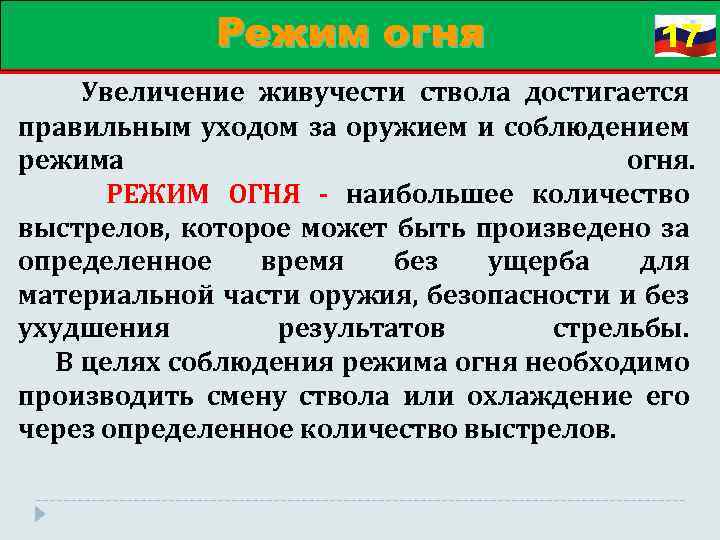 Режим огня

17

Увеличение живучести ствола достигается правильным уходом за оружием и соблюдением режима огня.

РЕЖИМ ОГНЯ - наибольшее количество выстрелов, которое может быть произведено за определенное время без ущерба для материальной части оружия, безопасности и без ухудшения результатов стрельбы.

В целях соблюдения режима огня необходимо производить смену ствола или охлаждение его через определенное количество выстрелов.